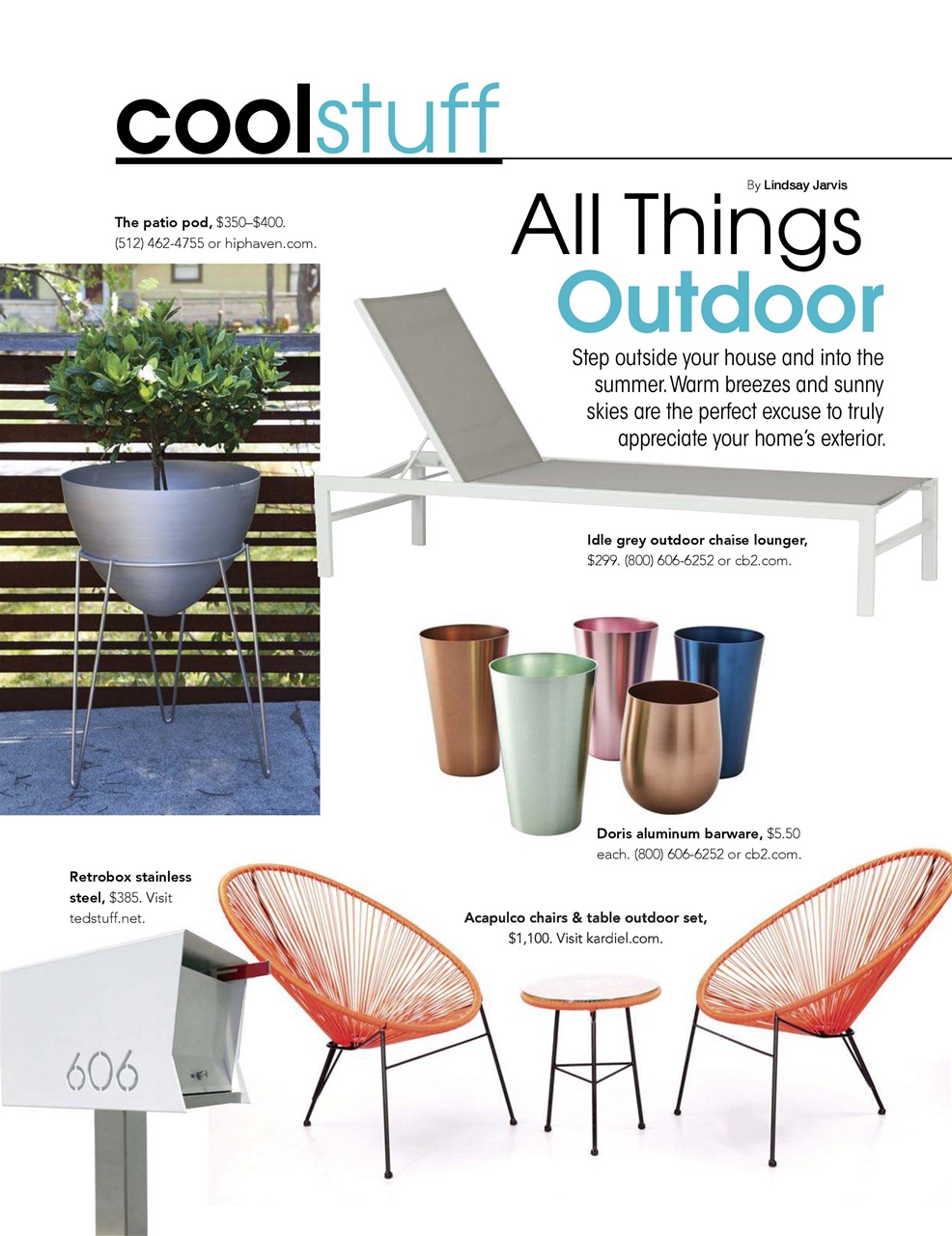 coolstuff

By Lindsay Jarvis

All Things Outdoor

Step outside your house and into the summer. Warm breezes and sunny skies are the perfect excuse to truly appreciate your home's exterior.

The patio pod, $350–$400. (512) 462-4755 or hiphaven.com.

Idle grey outdoor chaise lounger, $299. (800) 606-6252 or cb2.com.

Doris aluminum barware, $5.50 each. (800) 606-6252 or cb2.com.

Retrobox stainless steel, $385. Visit tedstuff.net.

Acapulco chairs & table outdoor set, $1,100. Visit kardiel.com.

606